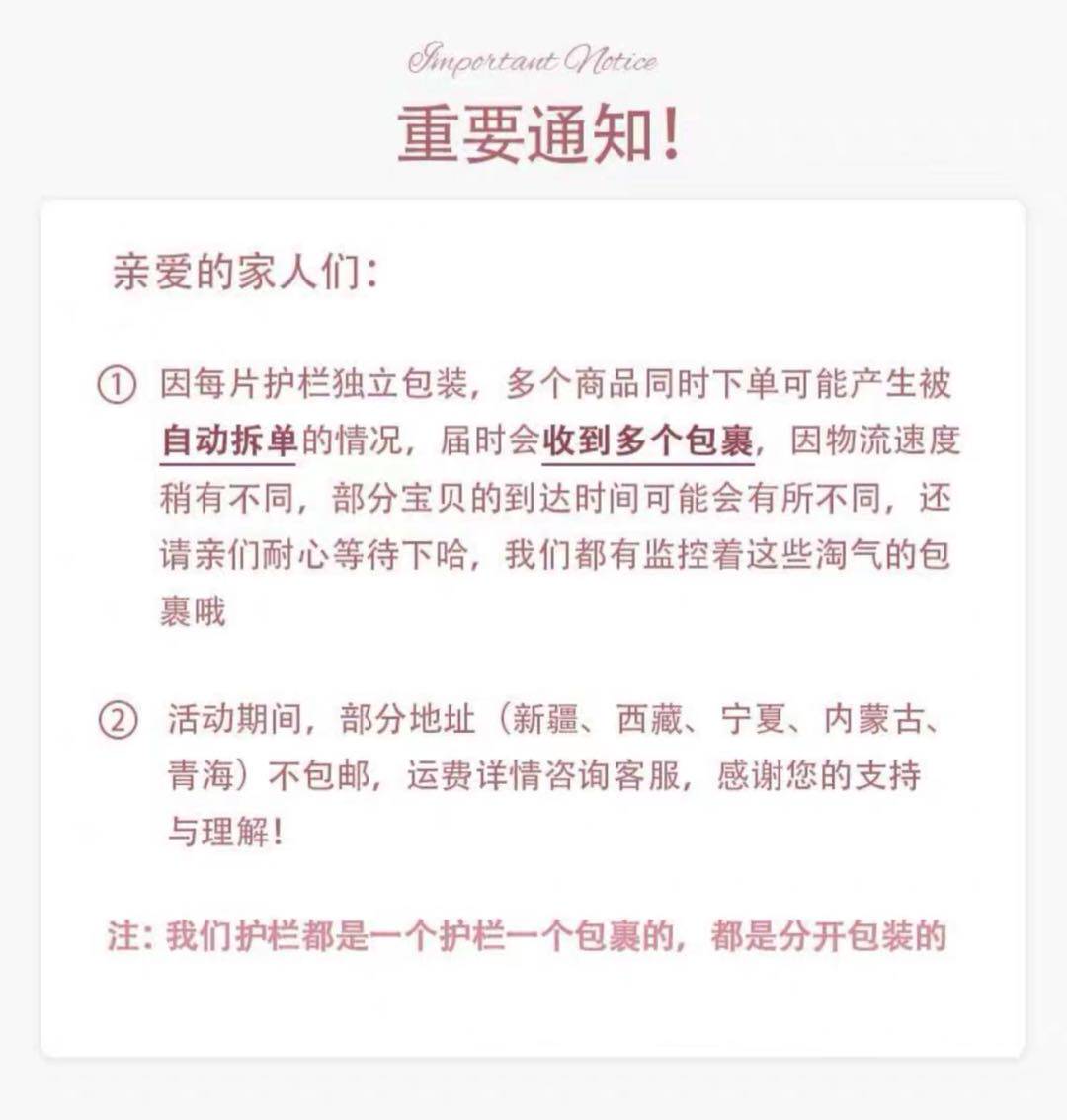 Important Notice

重要通知!

亲爱的家人们:

① 因每片护栏独立包装，多个商品同时下单可能产生被自动拆单的情况，届时会收到多个包裹，因物流速度稍有不同，部分宝贝的到达时间可能会有所不同，还请亲们耐心等待下哈，我们都有监控着这些淘气的包裹哦

② 活动期间，部分地址（新疆、西藏、宁夏、内蒙古、青海）不包邮，运费详情咨询客服，感谢您的支持与理解!

注：我们护栏都是一个护栏一个包裹的，都是分开包装的